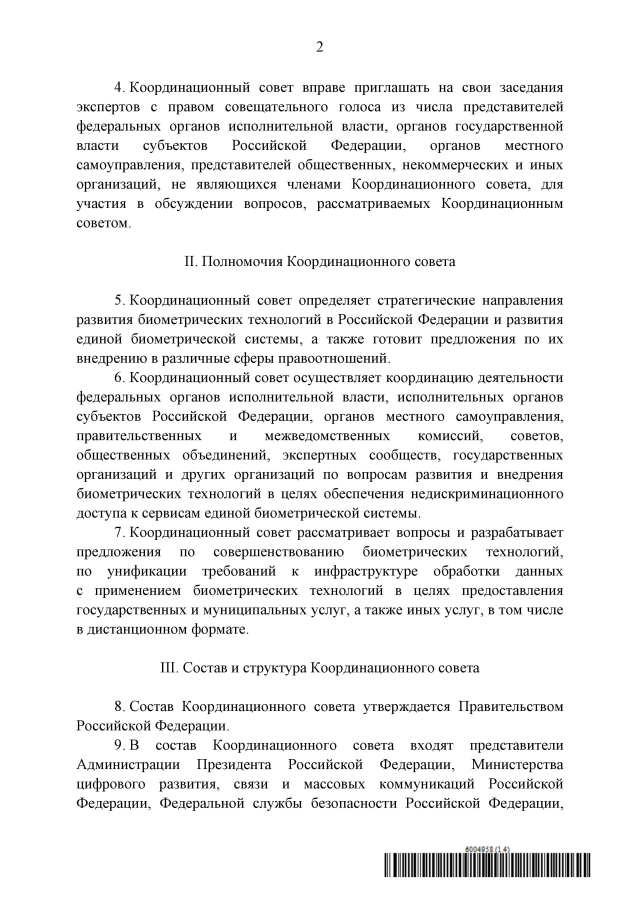 2

4. Координационный совет вправе приглашать на свои заседания экспертов с правом совещательного голоса из числа представителей федеральных органов исполнительной власти, органов государственной власти субъектов Российской Федерации, органов местного самоуправления, представителей общественных, некоммерческих и иных организаций, не являющихся членами Координационного совета, для участия в обсуждении вопросов, рассматриваемых Координационным советом.

II. Полномочия Координационного совета

5. Координационный совет определяет стратегические направления развития биометрических технологий в Российской Федерации и развития единой биометрической системы, а также готовит предложения по их внедрению в различные сферы правоотношений.

6. Координационный совет осуществляет координацию деятельности федеральных органов исполнительной власти, исполнительных органов субъектов Российской Федерации, органов местного самоуправления, правительственных и межведомственных комиссий, советов, общественных объединений, экспертных сообществ, государственных организаций и других организаций по вопросам развития и внедрения биометрических технологий в целях обеспечения недискриминационного доступа к сервисам единой биометрической системы.

7. Координационный совет рассматривает вопросы и разрабатывает предложения по совершенствованию биометрических технологий, по унификации требований к инфраструктуре обработки данных с применением биометрических технологий в целях предоставления государственных и муниципальных услуг, а также иных услуг, в том числе в дистанционном формате.

III. Состав и структура Координационного совета

8. Состав Координационного совета утверждается Правительством Российской Федерации.

9. В состав Координационного совета входят представители Администрации Президента Российской Федерации, Министерства цифрового развития, связи и массовых коммуникаций Российской Федерации, Федеральной службы безопасности Российской Федерации,

6004958 (1.4)